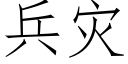 兵灾